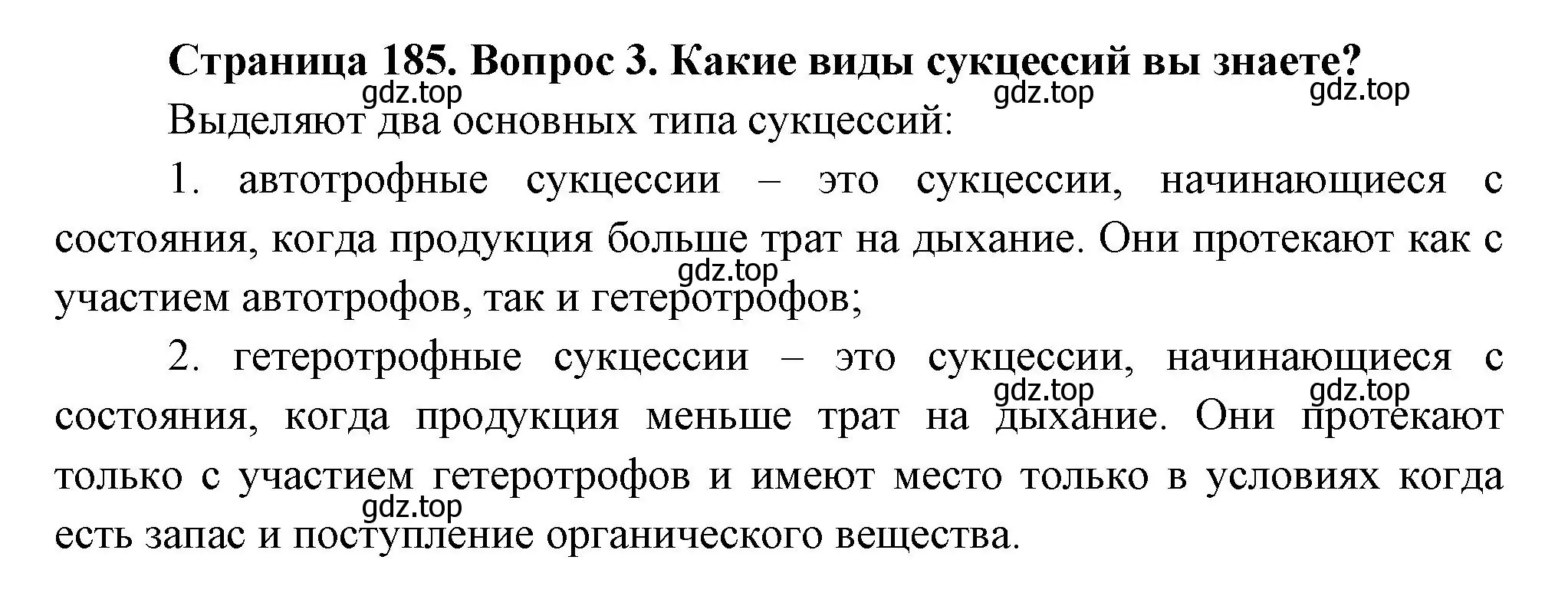 Страница 185. Вопрос 3. Какие виды сукцессий вы знаете?

gdz.top gdz.top gdz.top

Выделяют два основных типа сукцессий:

1. автотрофные сукцессии – это сукцессии, начинающиеся с состояния, когда продукция больше трат на дыхание. Они протекают как с участием автотрофов, так и гетеротрофов;

gdz.top

2. гетеротрофные сукцессии – это сукцессии, начинающиеся с состояния, когда продукция меньше трат на дыхание. Они протекают только с участием гетеротрофов и имеют место только в условиях когда есть запас и поступление органического вещества.

gdz.top gdz.top gdz.top